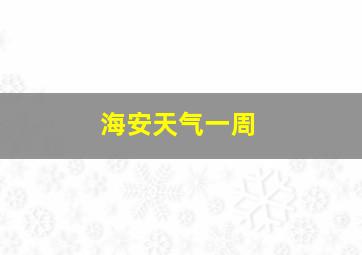 海安天气一周